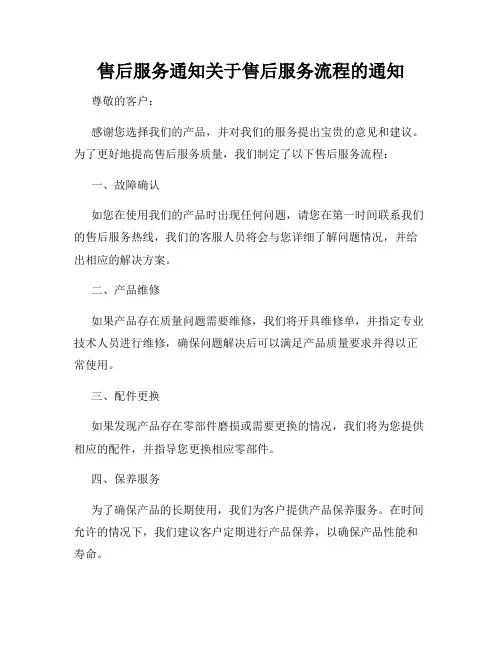 售后服务通知关于售后服务流程的通知

尊敬的客户：

感谢您选择我们的产品，并对我们的服务提出宝贵的意见和建议。为了更好地提高售后服务质量，我们制定了以下售后服务流程：

一、故障确认

如您在使用我们的产品时出现任何问题，请您在第一时间联系我们的售后服务热线，我们的客服人员将会与您详细了解问题情况，并给出相应的解决方案。

二、产品维修

如果产品存在质量问题需要维修，我们将开具维修单，并指定专业技术人员进行维修，确保问题解决后可以满足产品质量要求并得以正常使用。

三、配件更换

如果发现产品存在零部件磨损或需要更换的情况，我们将为您提供相应的配件，并指导您更换相应零部件。

四、保养服务

为了确保产品的长期使用，我们为客户提供产品保养服务。在时间允许的情况下，我们建议客户定期进行产品保养，以确保产品性能和寿命。